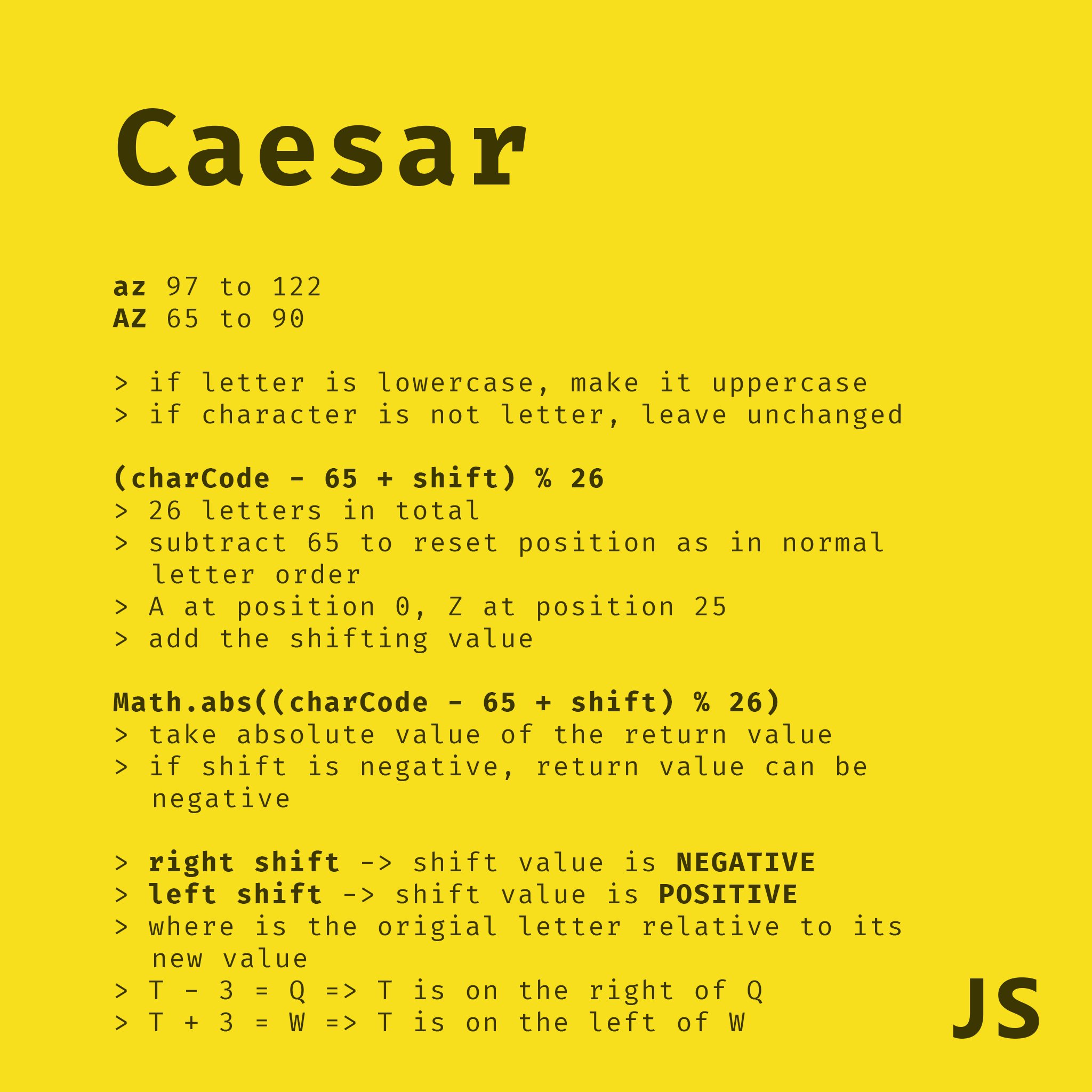 Caesar

az 97 to 122
AZ 65 to 90

> if letter is lowercase, make it uppercase
> if character is not letter, leave unchanged

(charCode - 65 + shift) % 26
> 26 letters in total
> subtract 65 to reset position as in normal letter order
> A at position 0, Z at position 25
> add the shifting value

Math.abs((charCode - 65 + shift) % 26)
> take absolute value of the return value
> if shift is negative, return value can be negative

> right shift -> shift value is NEGATIVE
> left shift -> shift value is POSITIVE
> where is the origial letter relative to its new value
> T - 3 = Q => T is on the right of Q
> T + 3 = W => T is on the left of W

JS